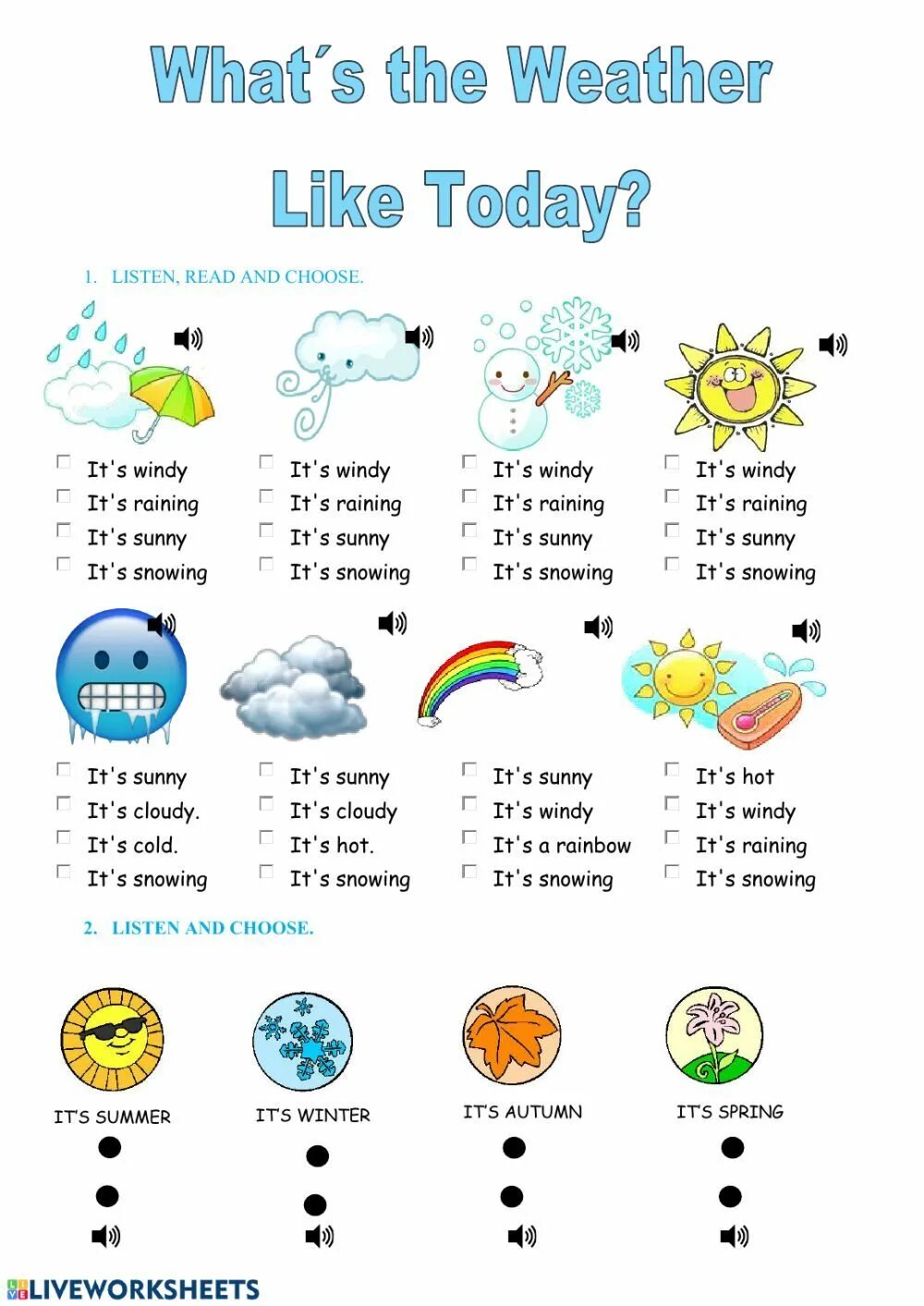 What´s the Weather Like Today?

1. LISTEN, READ AND CHOOSE.

It's windy
It's raining
It's sunny
It's snowing

It's windy
It's raining
It's sunny
It's snowing

It's windy
It's raining
It's sunny
It's snowing

It's windy
It's raining
It's sunny
It's snowing

It's sunny
It's cloudy.
It's cold.
It's snowing

It's sunny
It's cloudy
It's hot.
It's snowing

It's sunny
It's windy
It's a rainbow
It's snowing

It's hot
It's windy
It's raining
It's snowing

2. LISTEN AND CHOOSE.

IT'S SUMMER

IT'S WINTER

IT'S AUTUMN

IT'S SPRING

LIVEWORKSHEETS